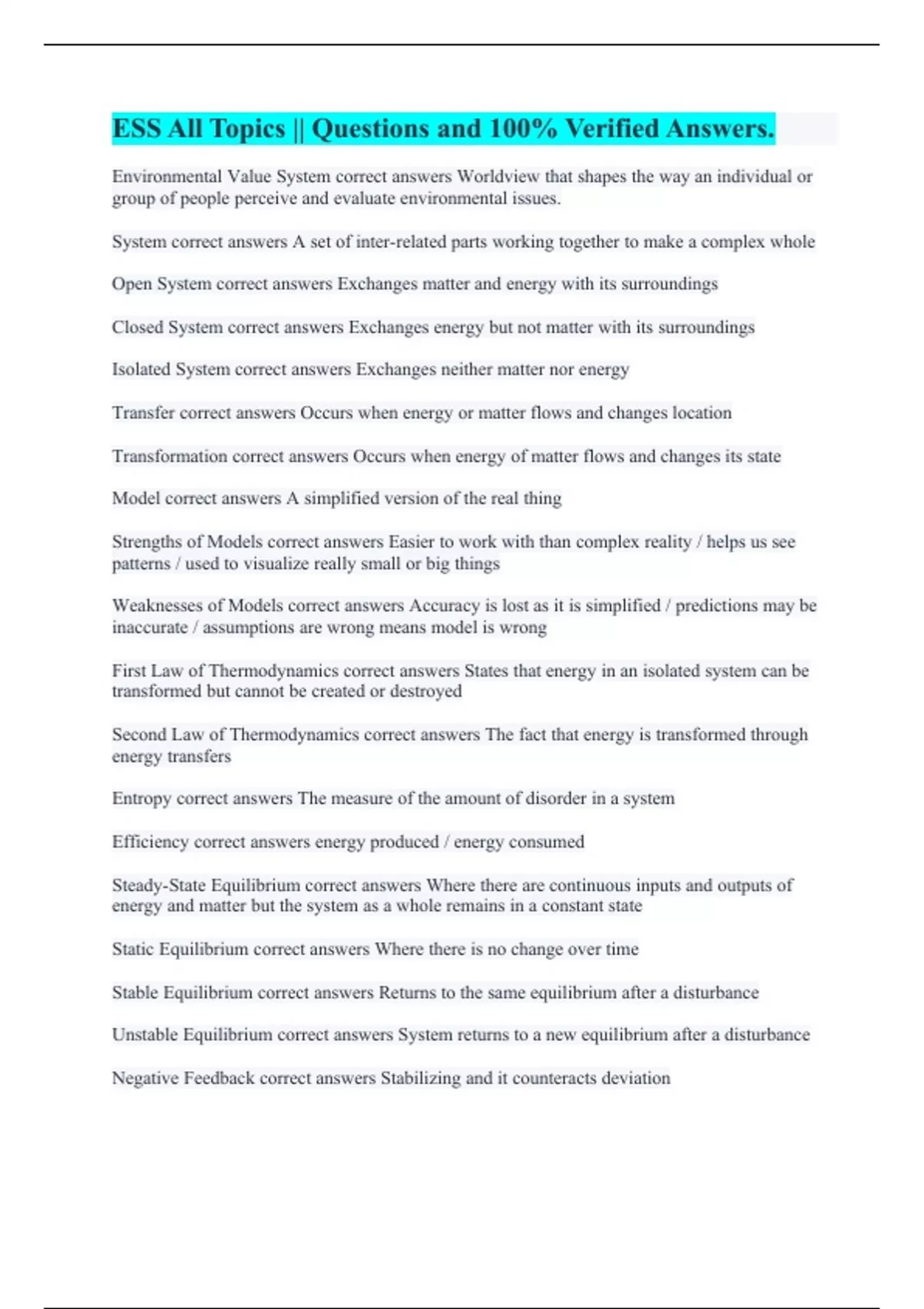 ESS All Topics || Questions and 100% Verified Answers.

Environmental Value System correct answers Worldview that shapes the way an individual or group of people perceive and evaluate environmental issues.

System correct answers A set of inter-related parts working together to make a complex whole

Open System correct answers Exchanges matter and energy with its surroundings

Closed System correct answers Exchanges energy but not matter with its surroundings

Isolated System correct answers Exchanges neither matter nor energy

Transfer correct answers Occurs when energy or matter flows and changes location

Transformation correct answers Occurs when energy of matter flows and changes its state

Model correct answers A simplified version of the real thing

Strengths of Models correct answers Easier to work with than complex reality / helps us see patterns / used to visualize really small or big things

Weaknesses of Models correct answers Accuracy is lost as it is simplified / predictions may be inaccurate / assumptions are wrong means model is wrong

First Law of Thermodynamics correct answers States that energy in an isolated system can be transformed but cannot be created or destroyed

Second Law of Thermodynamics correct answers The fact that energy is transformed through energy transfers

Entropy correct answers The measure of the amount of disorder in a system

Efficiency correct answers energy produced / energy consumed

Steady-State Equilibrium correct answers Where there are continuous inputs and outputs of energy and matter but the system as a whole remains in a constant state

Static Equilibrium correct answers Where there is no change over time

Stable Equilibrium correct answers Returns to the same equilibrium after a disturbance

Unstable Equilibrium correct answers System returns to a new equilibrium after a disturbance

Negative Feedback correct answers Stabilizing and it counteracts deviation